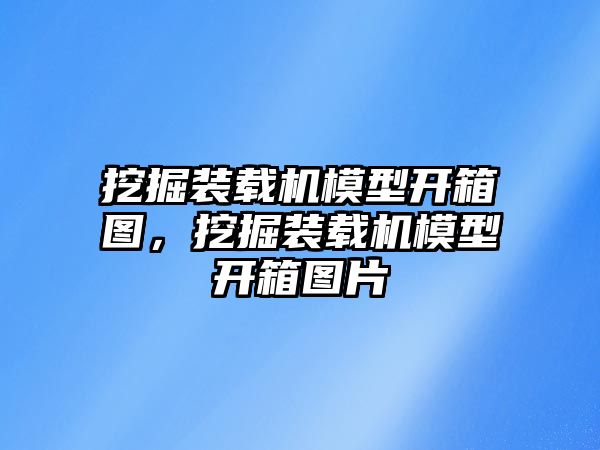 挖掘装载机模型开箱图，挖掘装载机模型开箱图片